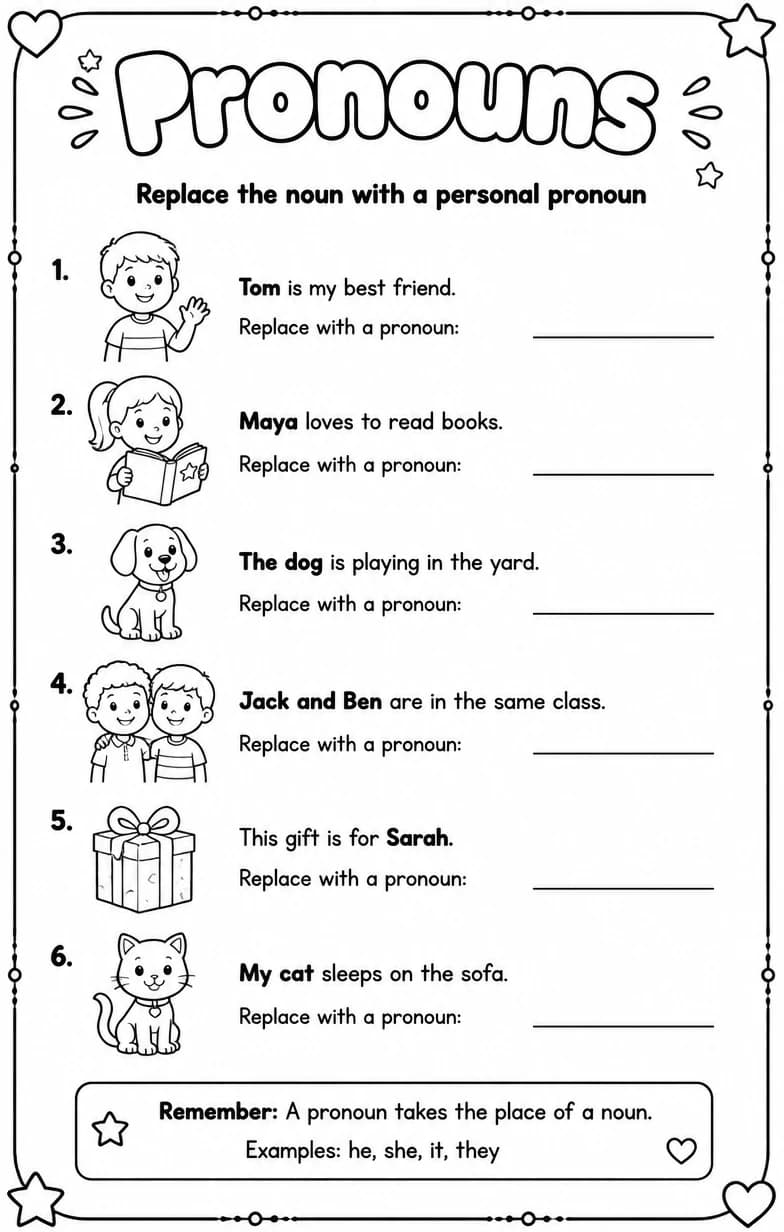 Pronouns

Replace the noun with a personal pronoun

1. Tom is my best friend.
Replace with a pronoun: ____________

2. Maya loves to read books.
Replace with a pronoun: ____________

3. The dog is playing in the yard.
Replace with a pronoun: ____________

4. Jack and Ben are in the same class.
Replace with a pronoun: ____________

5. This gift is for Sarah.
Replace with a pronoun: ____________

6. My cat sleeps on the sofa.
Replace with a pronoun: ____________

Remember: A pronoun takes the place of a noun.
Examples: he, she, it, they